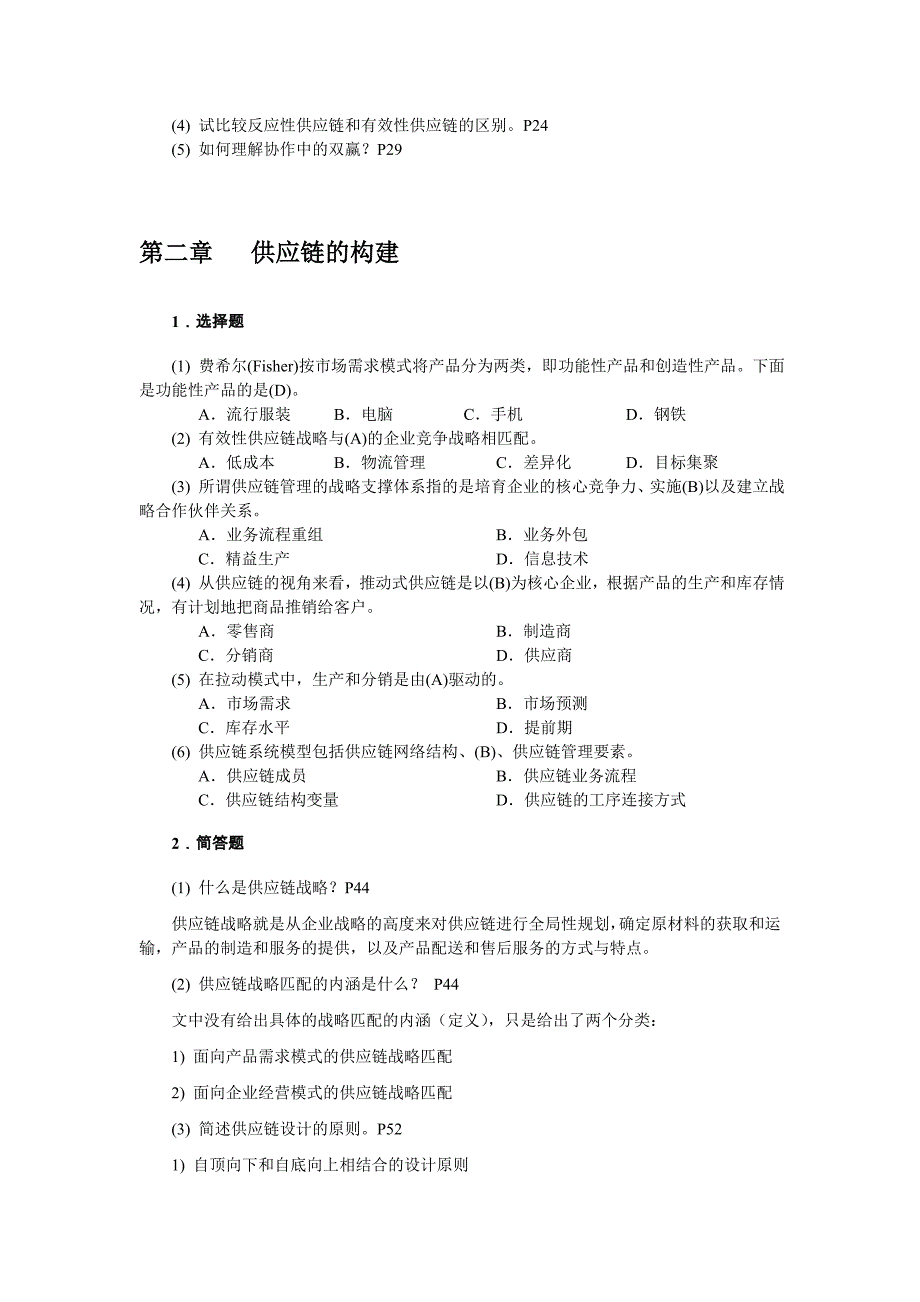 (4) 试比较反应性供应链和有效性供应链的区别。P24
(5) 如何理解协作中的双赢？P29

第二章 供应链的构建

1．选择题

(1) 费希尔(Fisher)按市场需求模式将产品分为两类，即功能性产品和创造性产品。下面是功能性产品的是(D)。
A．流行服装 B．电脑 C．手机 D．钢铁
(2) 有效性供应链战略与(A)的企业竞争战略相匹配。
A．低成本 B．物流管理 C．差异化 D．目标集聚
(3) 所谓供应链管理的战略支撑体系指的是培育企业的核心竞争力、实施(B)以及建立战略合作伙伴关系。
A．业务流程重组 B．业务外包
C．精益生产 D．信息技术
(4) 从供应链的视角来看，推动式供应链是以(B)为核心企业，根据产品的生产和库存情况，有计划地把商品推销给客户。
A．零售商 B．制造商
C．分销商 D．供应商
(5) 在拉动模式中，生产和分销是由(A)驱动的。
A．市场需求 B．市场预测
C．库存水平 D．提前期
(6) 供应链系统模型包括供应链网络结构、(B)、供应链管理要素。
A．供应链成员 B．供应链业务流程
C．供应链结构变量 D．供应链的工序连接方式

2．简答题

(1) 什么是供应链战略？P44

供应链战略就是从企业战略的高度来对供应链进行全局性规划，确定原材料的获取和运输，产品的制造和服务的提供，以及产品配送和售后服务的方式与特点。

(2) 供应链战略匹配的内涵是什么？ P44

文中没有给出具体的战略匹配的内涵（定义），只是给出了两个分类：

1) 面向产品需求模式的供应链战略匹配

2) 面向企业经营模式的供应链战略匹配

(3) 简述供应链设计的原则。P52

1) 自顶向下和自底向上相结合的设计原则